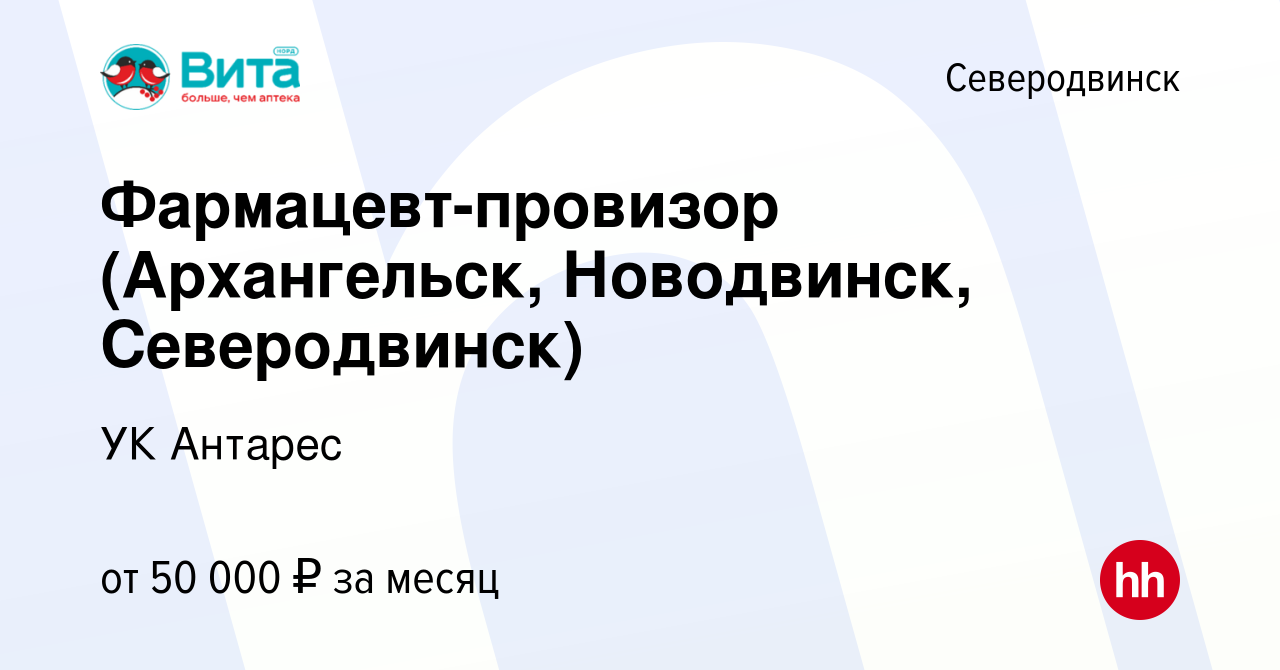 Вита НОРД
больше, чем аптека

Северодвинск

Фармацевт-провизор (Архангельск, Новодвинск, Северодвинск)

УК Антарес

от 50 000 ₽ за месяц

hh